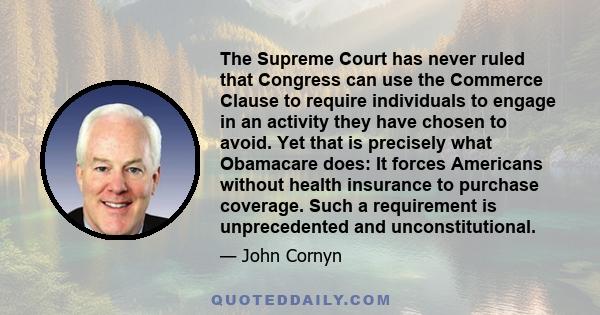 The Supreme Court has never ruled that Congress can use the Commerce Clause to require individuals to engage in an activity they have chosen to avoid. Yet that is precisely what Obamacare does: It forces Americans without health insurance to purchase coverage. Such a requirement is unprecedented and unconstitutional.

— John Cornyn

QUOTEDDAILY.COM